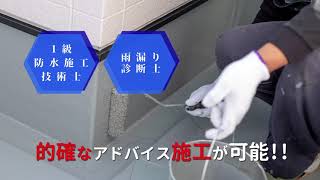 1級
防水施工
技術士

雨漏り
診断士

的確なアドバイス施工が可能!!